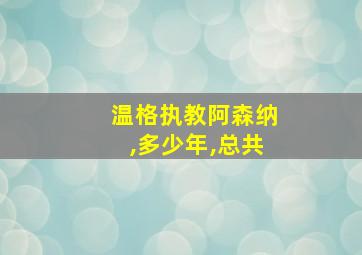 温格执教阿森纳,多少年,总共